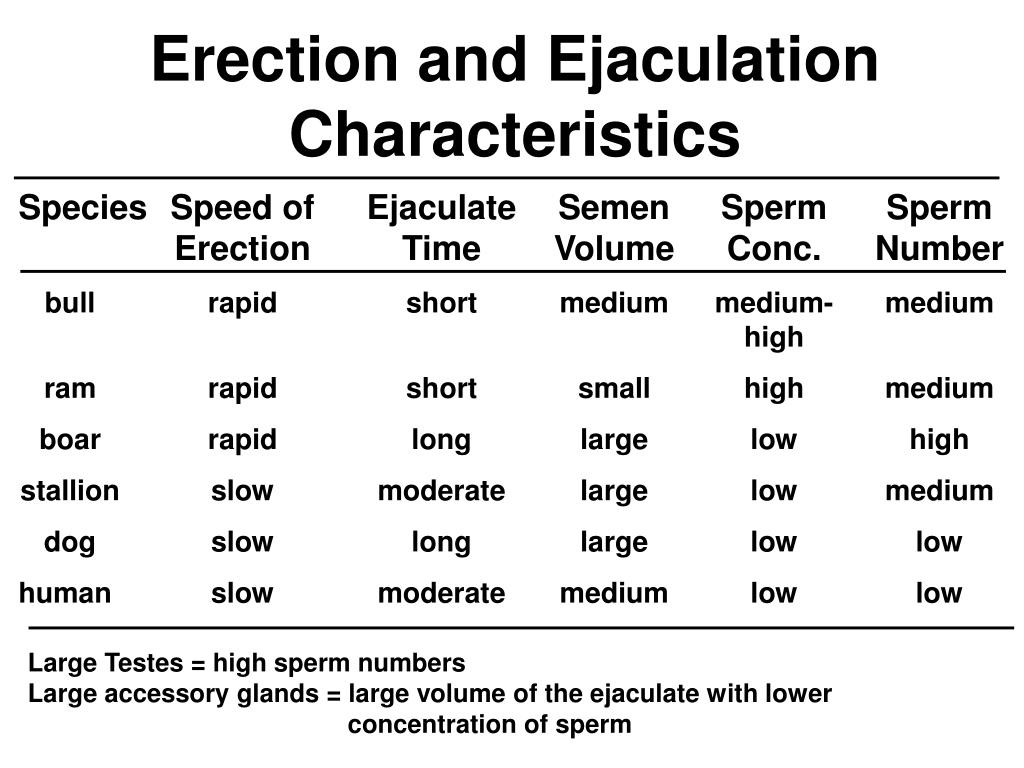 Erection and Ejaculation Characteristics

| Species | Speed of Erection | Ejaculate Time | Semen Volume | Sperm Conc. | Sperm Number |
|---|---|---|---|---|---|
| bull | rapid | short | medium | medium-high | medium |
| ram | rapid | short | small | high | medium |
| boar | rapid | long | large | low | high |
| stallion | slow | moderate | large | low | medium |
| dog | slow | long | large | low | low |
| human | slow | moderate | medium | low | low |

Large Testes = high sperm numbers
Large accessory glands = large volume of the ejaculate with lower concentration of sperm